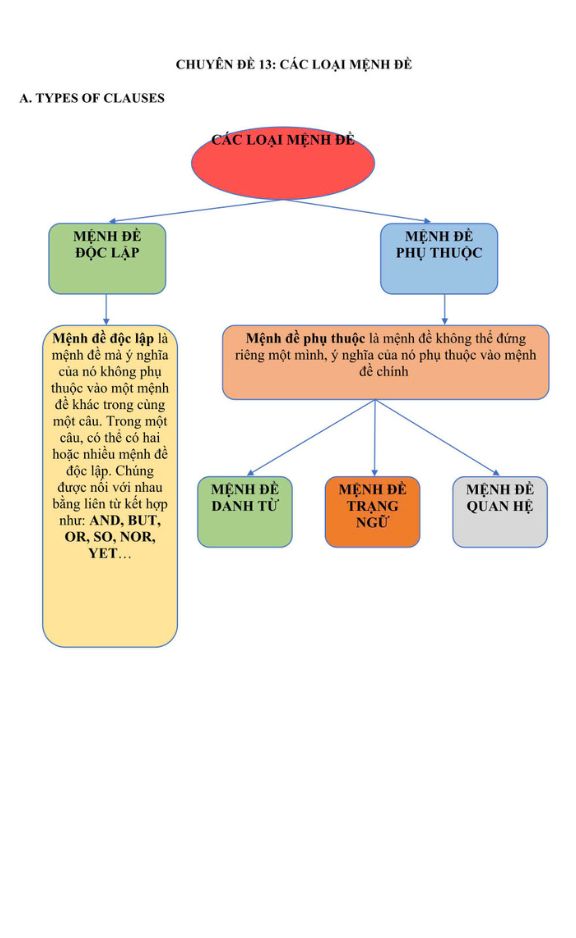 CHUYÊN ĐỀ 13: CÁC LOẠI MỆNH ĐỀ

A. TYPES OF CLAUSES

CÁC LOẠI MỆNH ĐỀ

MỆNH ĐỀ ĐỘC LẬP

MỆNH ĐỀ PHỤ THUỘC

Mệnh đề độc lập là mệnh đề mà ý nghĩa của nó không phụ thuộc vào một mệnh đề khác trong cùng một câu. Trong một câu, có thể có hai hoặc nhiều mệnh đề độc lập. Chúng được nối với nhau bằng liên từ kết hợp như: AND, BUT, OR, SO, NOR, YET…

Mệnh đề phụ thuộc là mệnh đề không thể đứng riêng một mình, ý nghĩa của nó phụ thuộc vào mệnh đề chính

MỆNH ĐỀ DANH TỪ

MỆNH ĐỀ TRẠNG NGỮ

MỆNH ĐỀ QUAN HỆ